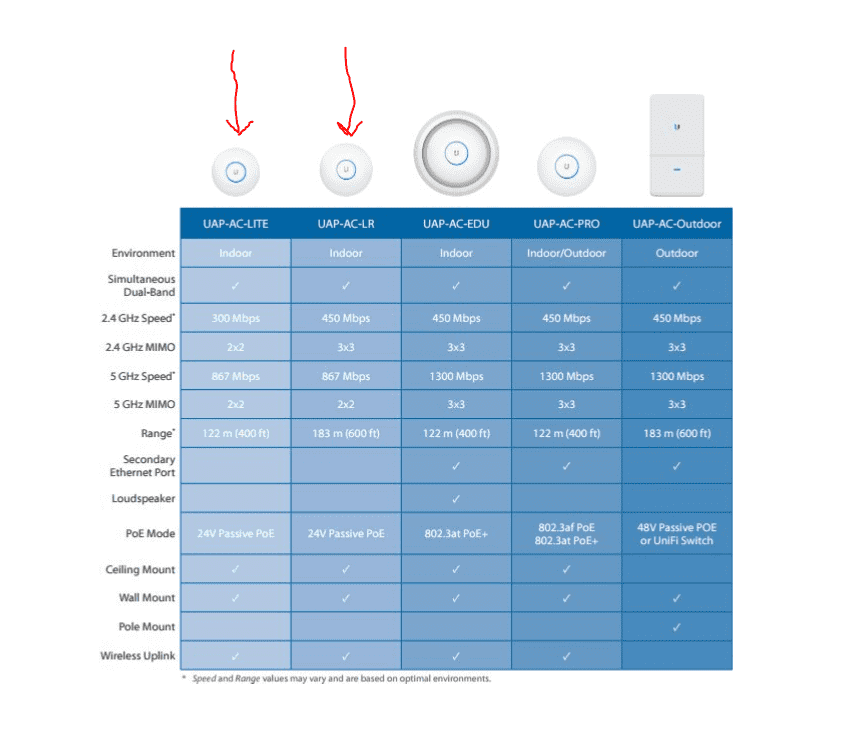 | | UAP-AC-LITE | UAP-AC-LR | UAP-AC-EDU | UAP-AC-PRO | UAP-AC-Outdoor |
|---|---|---|---|---|---|
| Environment | Indoor | Indoor | Indoor | Indoor/Outdoor | Outdoor |
| Simultaneous Dual-Band | ✓ | ✓ | ✓ | ✓ | ✓ |
| 2.4 GHz Speed* | 300 Mbps | 450 Mbps | 450 Mbps | 450 Mbps | 450 Mbps |
| 2.4 GHz MIMO | 2x2 | 3x3 | 3x3 | 3x3 | 3x3 |
| 5 GHz Speed* | 867 Mbps | 867 Mbps | 1300 Mbps | 1300 Mbps | 1300 Mbps |
| 5 GHz MIMO | 2x2 | 2x2 | 3x3 | 3x3 | 3x3 |
| Range* | 122 m (400 ft) | 183 m (600 ft) | 122 m (400 ft) | 122 m (400 ft) | 183 m (600 ft) |
| Secondary Ethernet Port | | | ✓ | ✓ | ✓ |
| Loudspeaker | | | ✓ | | |
| PoE Mode | 24V Passive PoE | 24V Passive PoE | 802.3at PoE+ | 802.3af PoE 802.3at PoE+ | 48V Passive POE or UniFi Switch |
| Ceiling Mount | ✓ | ✓ | ✓ | ✓ | |
| Wall Mount | ✓ | ✓ | ✓ | ✓ | ✓ |
| Pole Mount | | | | | ✓ |
| Wireless Uplink | ✓ | ✓ | ✓ | ✓ | |

* Speed and Range values may vary and are based on optimal environments.